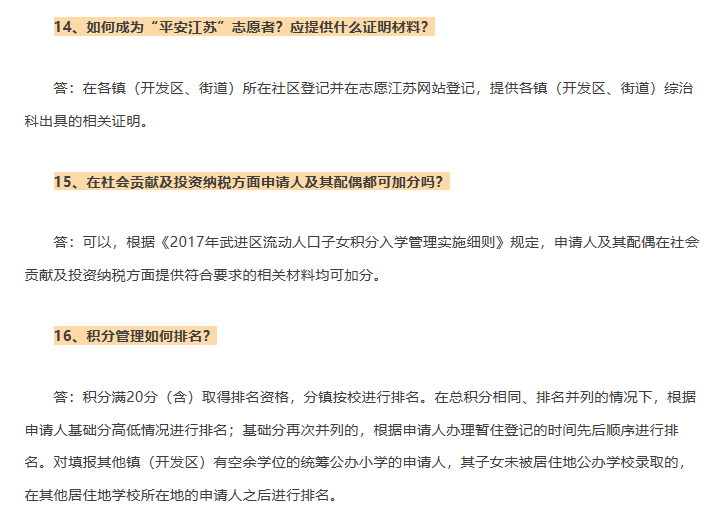 14、如何成为“平安江苏”志愿者？应提供什么证明材料？

答：在各镇（开发区、街道）所在社区登记并在志愿江苏网站登记，提供各镇（开发区、街道）综治科出具的相关证明。

15、在社会贡献及投资纳税方面申请人及其配偶都可加分吗？

答：可以，根据《2017年武进区流动人口子女积分入学管理实施细则》规定，申请人及其配偶在社会贡献及投资纳税方面提供符合要求的相关材料均可加分。

16、积分管理如何排名？

答：积分满20分（含）取得排名资格，分镇按校进行排名。在总积分相同、排名并列的情况下，根据申请人基础分高低情况进行排名；基础分再次并列的，根据申请人办理暂住登记的时间先后顺序进行排名。对填报其他镇（开发区）有空余学位的统筹公办小学的申请人，其子女未被居住地公办学校录取的，在其他居住地学校所在地的申请人之后进行排名。